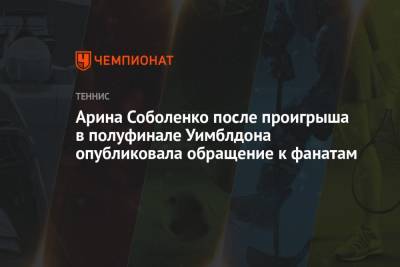 ЧЕМПИОНАТ

ТЕННИС

Арина Соболенко после проигрыша в полуфинале Уимблдона опубликовала обращение к фанатам